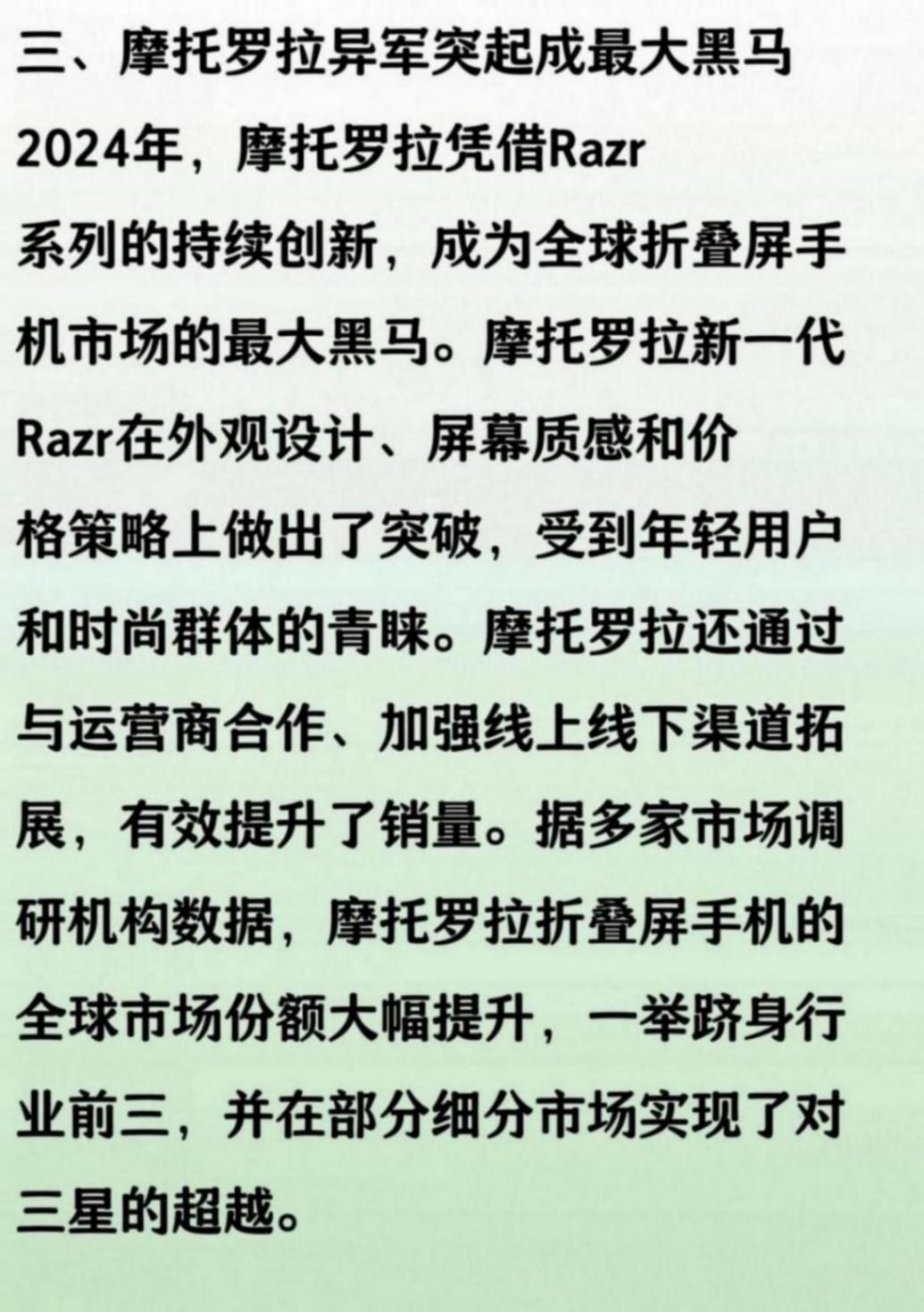 三、摩托罗拉异军突起成最大黑马

2024年，摩托罗拉凭借Razr系列的持续创新，成为全球折叠屏手机市场的最大黑马。摩托罗拉新一代Razr在外观设计、屏幕质感和价格策略上做出了突破，受到年轻用户和时尚群体的青睐。摩托罗拉还通过与运营商合作、加强线上线下渠道拓展，有效提升了销量。据多家市场调研机构数据，摩托罗拉折叠屏手机的全球市场份额大幅提升，一举跻身行业前三，并在部分细分市场实现了对三星的超越。